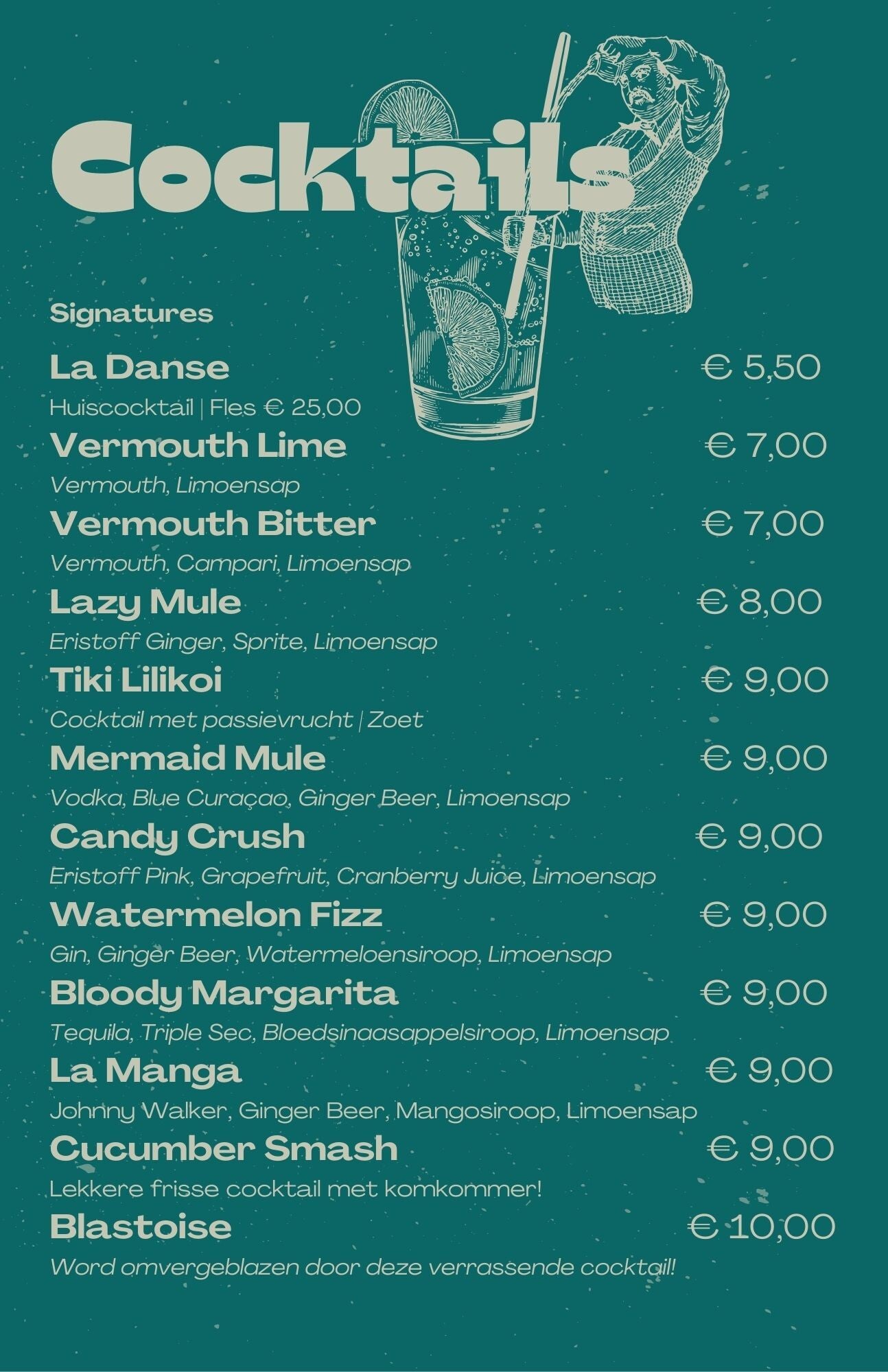 Cocktails

Signatures

La Danse € 5,50
Huiscocktail | Fles € 25,00

Vermouth Lime € 7,00
Vermouth, Limoensap

Vermouth Bitter € 7,00
Vermouth, Campari, Limoensap

Lazy Mule € 8,00
Eristoff Ginger, Sprite, Limoensap

Tiki Lilikoi € 9,00
Cocktail met passievrucht | Zoet

Mermaid Mule € 9,00
Vodka, Blue Curaçao, Ginger Beer, Limoensap

Candy Crush € 9,00
Eristoff Pink, Grapefruit, Cranberry Juice, Limoensap

Watermelon Fizz € 9,00
Gin, Ginger Beer, Watermeloensiroop, Limoensap

Bloody Margarita € 9,00
Tequila, Triple Sec, Bloedsinaasappelsiroop, Limoensap

La Manga € 9,00
Johnny Walker, Ginger Beer, Mangosiroop, Limoensap

Cucumber Smash € 9,00
Lekkere frisse cocktail met komkommer!

Blastoise € 10,00
Word omvergeblazen door deze verrassende cocktail!